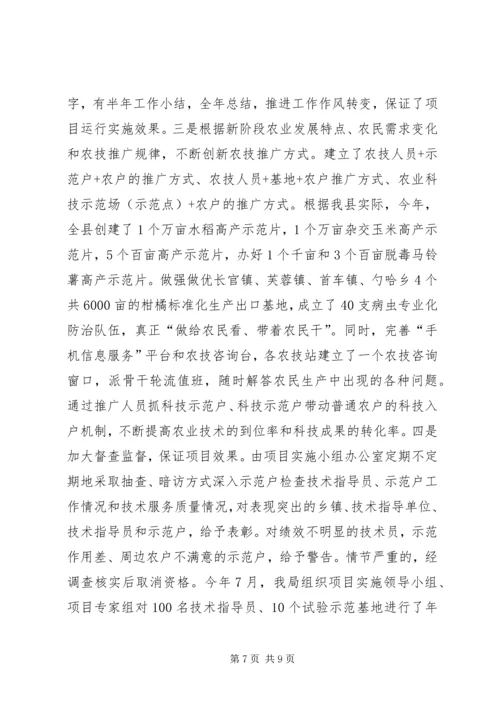 字，有半年工作小结，全年总结，推进工作作风转变，保证了项目运行实施效果。三是根据新阶段农业发展特点、农民需求变化和农技推广规律，不断创新农技推广方式。建立了农技人员+示范户+农户的推广方式、农技人员+基地+农户推广方式、农业科技示范场（示范点）+农户的推广方式。根据我县实际，今年，全县创建了1个万亩水稻高产示范片，1个万亩杂交玉米高产示范片，5个百亩高产示范片，办好1个千亩和3个百亩脱毒马铃薯高产示范片。做强做优长官镇、芙蓉镇、首车镇、勺哈乡4个共6000亩的柑橘标准化生产出口基地，成立了40支病虫专业化防治队伍，真正“做给农民看、带着农民干”。同时，完善“手机信息服务”平台和农技咨询台，各农技站建立了一个农技咨询窗口，派骨干轮流值班，随时解答农民生产中出现的各种问题。通过推广人员抓科技示范户、科技示范户带动普通农户的科技入户机制，不断提高农业技术的到位率和科技成果的转化率。四是加大督查监督，保证项目效果。由项目实施小组办公室定期不定期地采取抽查、暗访方式深入示范户检查技术指导员、示范户工作情况和技术服务质量情况，对表现突出的乡镇、技术指导单位、技术指导员和示范户，给予表彰。对绩效不明显的技术员，示范作用差、周边农户不满意的示范户，给予警告。情节严重的，经调查核实后取消资格。今年7月，我局组织项目实施领导小组、项目专家组对100名技术指导员、10个试验示范基地进行了年

第7页 共9页